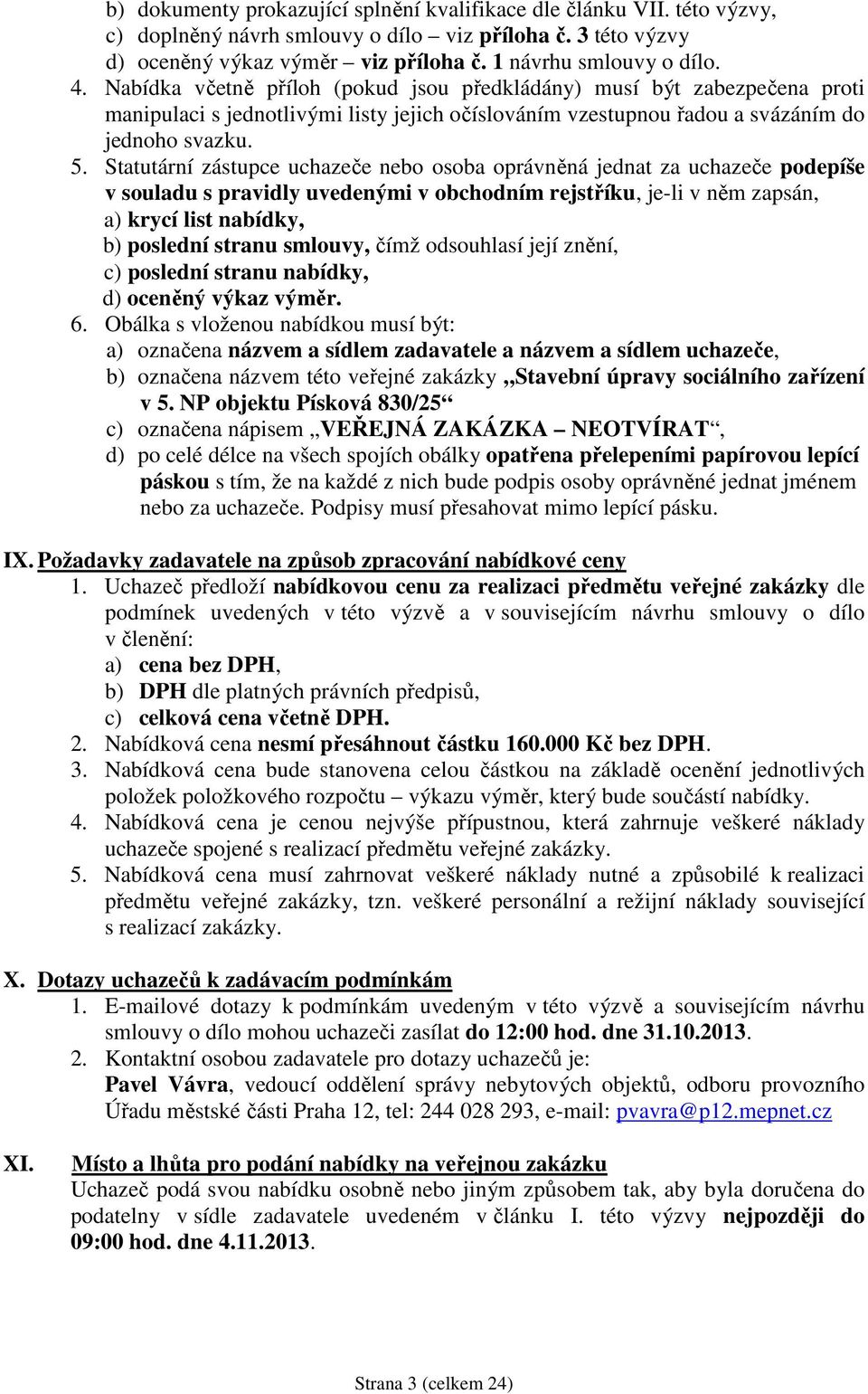 b) dokumenty prokazující splnění kvalifikace dle článku VII. této výzvy,
c) doplněný návrh smlouvy o dílo – viz příloha č. 3 této výzvy
d) oceněný výkaz výměr – viz příloha č. 1 návrhu smlouvy o dílo.

4. Nabídka včetně příloh (pokud jsou předkládány) musí být zabezpečena proti manipulaci s jednotlivými listy jejich očíslováním vzestupnou řadou a svázáním do jednoho svazku.

5. Statutární zástupce uchazeče nebo osoba oprávněná jednat za uchazeče podepíše v souladu s pravidly uvedenými v obchodním rejstříku, je-li v něm zapsán,
a) krycí list nabídky,
b) poslední stranu smlouvy, čímž odsouhlasí její znění,
c) poslední stranu nabídky,
d) oceněný výkaz výměr.

6. Obálka s vloženou nabídkou musí být:
a) označena názvem a sídlem zadavatele a názvem a sídlem uchazeče,
b) označena názvem této veřejné zakázky „Stavební úpravy sociálního zařízení v 5. NP objektu Písková 830/25“
c) označena nápisem „VEŘEJNÁ ZAKÁZKA – NEOTVÍRAT“,
d) po celé délce na všech spojích obálky opatřena přelepeními papírovou lepící páskou s tím, že na každé z nich bude podpis osoby oprávněné jednat jménem nebo za uchazeče. Podpisy musí přesahovat mimo lepící pásku.

IX. Požadavky zadavatele na způsob zpracování nabídkové ceny
1. Uchazeč předloží nabídkovou cenu za realizaci předmětu veřejné zakázky dle podmínek uvedených v této výzvě a v souvisejícím návrhu smlouvy o dílo v členění:
a) cena bez DPH,
b) DPH dle platných právních předpisů,
c) celková cena včetně DPH.
2. Nabídková cena nesmí přesáhnout částku 160.000 Kč bez DPH.
3. Nabídková cena bude stanovena celou částkou na základě ocenění jednotlivých položek položkového rozpočtu – výkazu výměr, který bude součástí nabídky.
4. Nabídková cena je cenou nejvýše přípustnou, která zahrnuje veškeré náklady uchazeče spojené s realizací předmětu veřejné zakázky.
5. Nabídková cena musí zahrnovat veškeré náklady nutné a způsobilé k realizaci předmětu veřejné zakázky, tzn. veškeré personální a režijní náklady související s realizací zakázky.

X. Dotazy uchazečů k zadávacím podmínkám
1. E-mailové dotazy k podmínkám uvedeným v této výzvě a souvisejícím návrhu smlouvy o dílo mohou uchazeči zasílat do 12:00 hod. dne 31.10.2013.
2. Kontaktní osobou zadavatele pro dotazy uchazečů je:
Pavel Vávra, vedoucí oddělení správy nebytových objektů, odboru provozního Úřadu městské části Praha 12, tel: 244 028 293, e-mail: pvavra@p12.mepnet.cz

XI. Místo a lhůta pro podání nabídky na veřejnou zakázku
Uchazeč podá svou nabídku osobně nebo jiným způsobem tak, aby byla doručena do podatelny v sídle zadavatele uvedeném v článku I. této výzvy nejpozději do 09:00 hod. dne 4.11.2013.

Strana 3 (celkem 24)